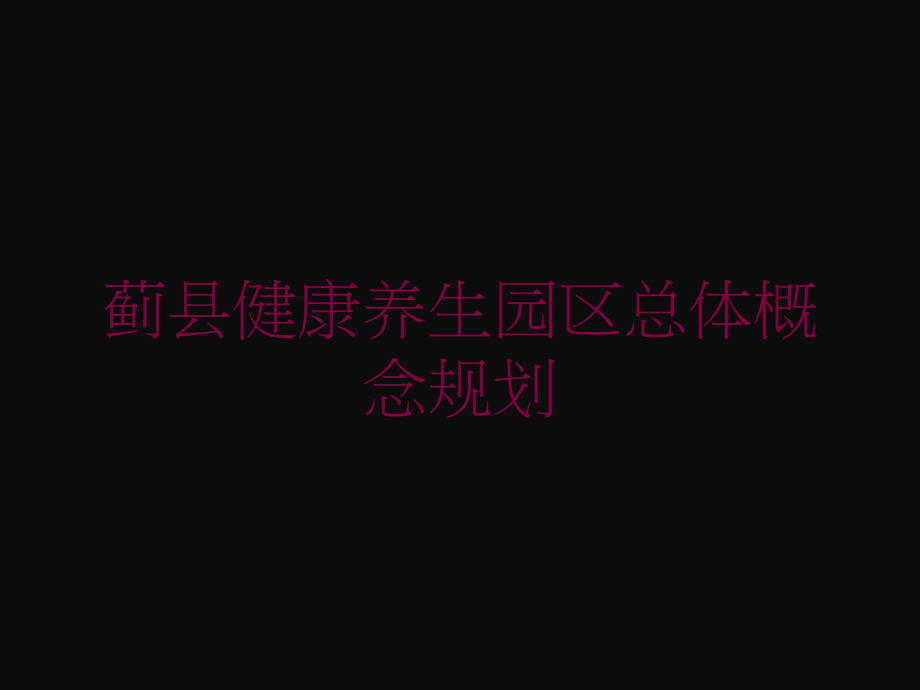 蓟县健康养生园区总体概念规划